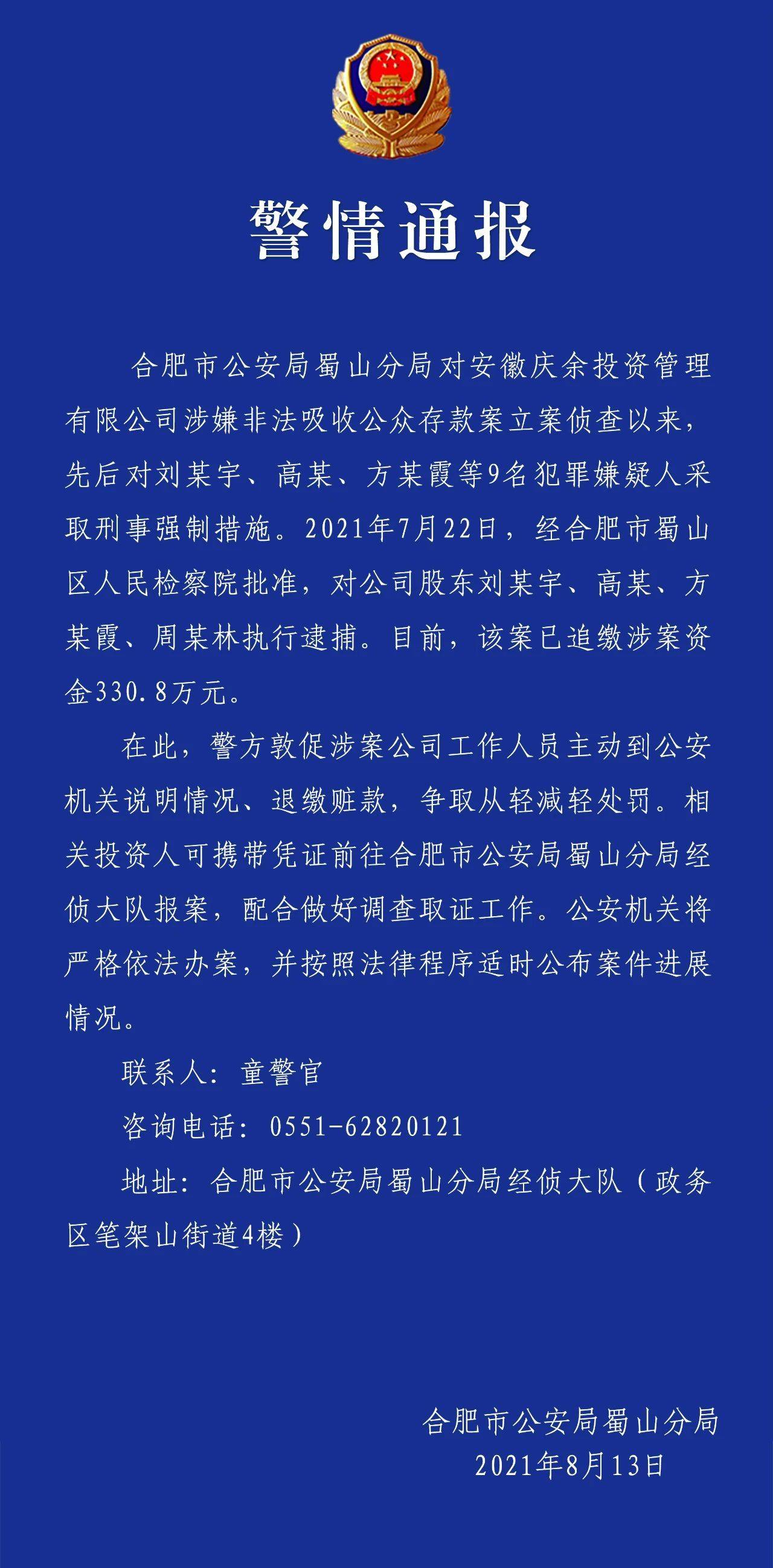 警情通报

合肥市公安局蜀山分局对安徽庆余投资管理有限公司涉嫌非法吸收公众存款案立案侦查以来，先后对刘某宇、高某、方某霞等9名犯罪嫌疑人采取刑事强制措施。2021年7月22日，经合肥市蜀山区人民检察院批准，对公司股东刘某宇、高某、方某霞、周某林执行逮捕。目前，该案已追缴涉案资金330.8万元。

在此，警方敦促涉案公司工作人员主动到公安机关说明情况、退缴赃款，争取从轻减轻处罚。相关投资人可携带凭证前往合肥市公安局蜀山分局经侦大队报案，配合做好调查取证工作。公安机关将严格依法办案，并按照法律程序适时公布案件进展情况。

联系人：童警官

咨询电话：0551-62820121

地址：合肥市公安局蜀山分局经侦大队（政务区笔架山街道4楼）

合肥市公安局蜀山分局
2021年8月13日